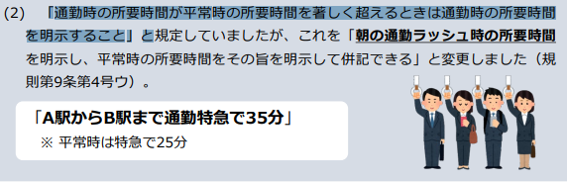 (2)　「通勤時の所要時間が平常時の所要時間を著しく超えるときは通勤時の所要時間を明示すること」と規定していましたが、これを「朝の通勤ラッシュ時の所要時間を明示し、平常時の所要時間をその旨を明示して併記できる」と変更しました（規則第9条第4号ウ）。

「A駅からB駅まで通勤特急で35分」
※ 平常時は特急で25分